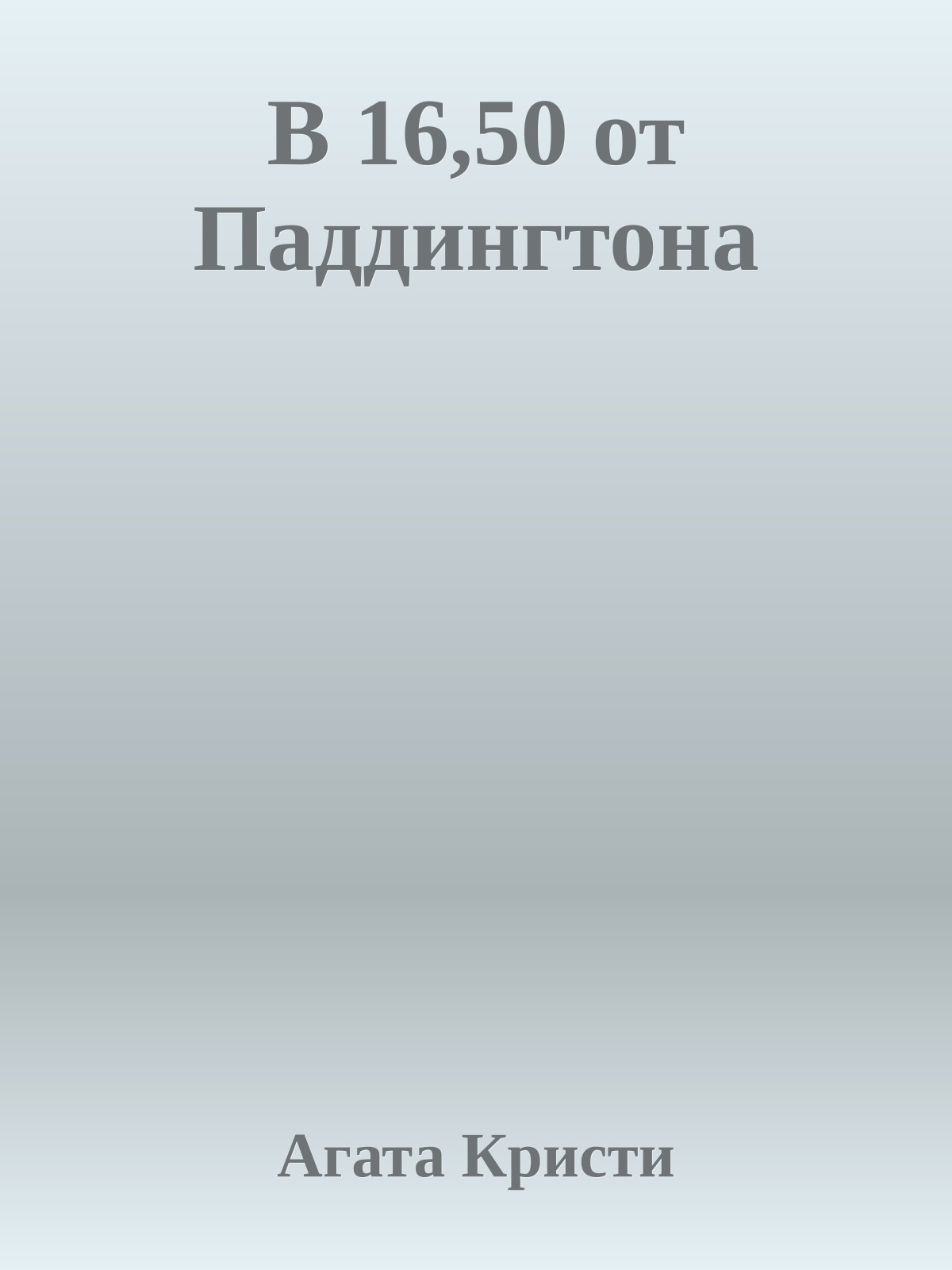 В 16,50 от Паддингтона

Агата Кристи